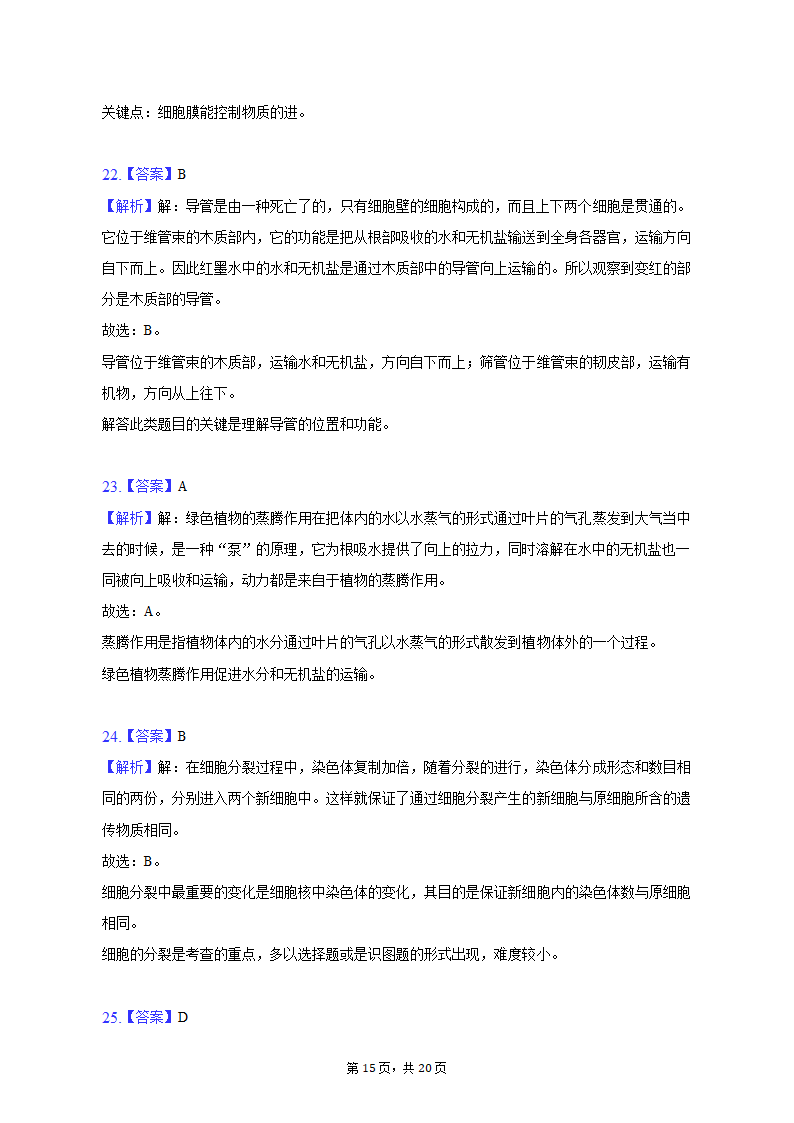 关键点：细胞膜能控制物质的进。

22.【答案】B
【解析】解：导管是由一种死亡了的，只有细胞壁的细胞构成的，而且上下两个细胞是贯通的。它位于维管束的木质部内，它的功能是把从根部吸收的水和无机盐输送到全身各器官，运输方向自下而上。因此红墨水中的水和无机盐是通过木质部中的导管向上运输的。所以观察到变红的部分是木质部的导管。
故选：B。
导管位于维管束的木质部，运输水和无机盐，方向自下而上；筛管位于维管束的韧皮部，运输有机物，方向从上往下。
解答此类题目的关键是理解导管的位置和功能。

23.【答案】A
【解析】解：绿色植物的蒸腾作用在把体内的水以水蒸气的形式通过叶片的气孔蒸发到大气当中去的时候，是一种“泵”的原理，它为根吸水提供了向上的拉力，同时溶解在水中的无机盐也一同被向上吸收和运输，动力都是来自于植物的蒸腾作用。
故选：A。
蒸腾作用是指植物体内的水分通过叶片的气孔以水蒸气的形式散发到植物体外的一个过程。
绿色植物蒸腾作用促进水分和无机盐的运输。

24.【答案】B
【解析】解：在细胞分裂过程中，染色体复制加倍，随着分裂的进行，染色体分成形态和数目相同的两份，分别进入两个新细胞中。这样就保证了通过细胞分裂产生的新细胞与原细胞所含的遗传物质相同。
故选：B。
细胞分裂中最重要的变化是细胞核中染色体的变化，其目的是保证新细胞内的染色体数与原细胞相同。
细胞的分裂是考查的重点，多以选择题或是识图题的形式出现，难度较小。

25.【答案】D

第 15 页，共 20 页